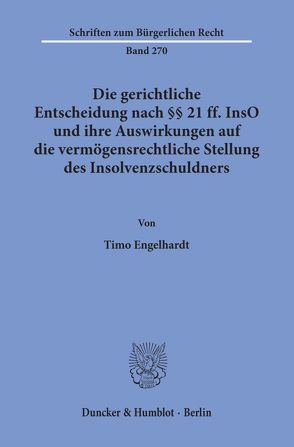 Schriften zum Bürgerlichen Recht

Band 270

Die gerichtliche Entscheidung nach §§ 21 ff. InsO und ihre Auswirkungen auf die vermögensrechtliche Stellung des Insolvenzschuldners

Von

Timo Engelhardt

Duncker & Humblot · Berlin